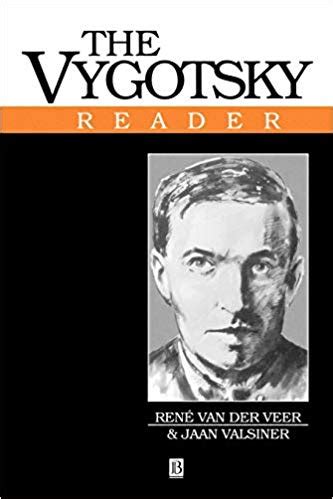 THE VYGOTSKY

READER

RENÉ VAN DER VEER
& JAAN VALSINER

B